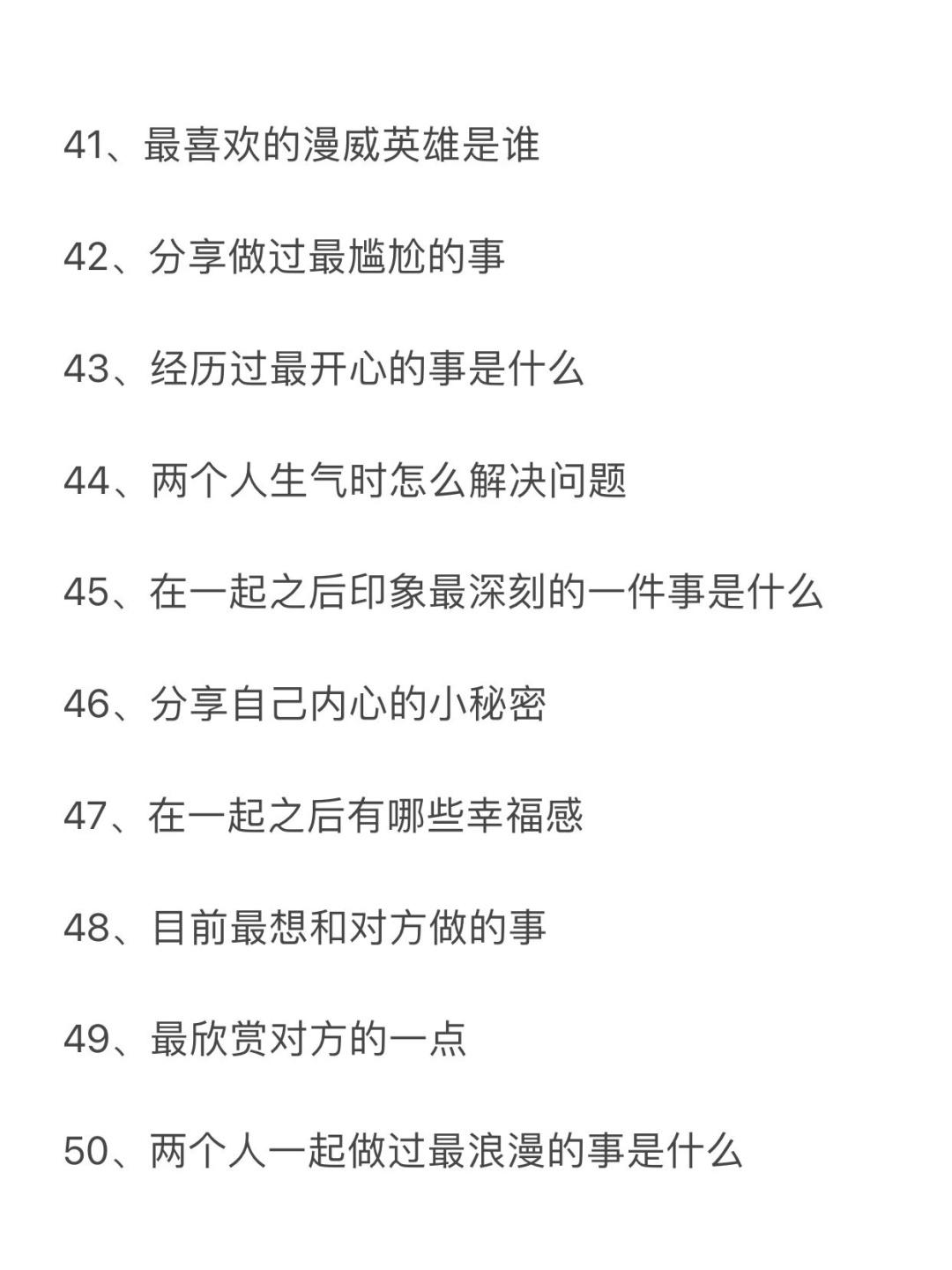 41、最喜欢的漫威英雄是谁

42、分享做过最尴尬的事

43、经历过最开心的事是什么

44、两个人生气时怎么解决问题

45、在一起之后印象最深刻的一件事是什么

46、分享自己内心的小秘密

47、在一起之后有哪些幸福感

48、目前最想和对方做的事

49、最欣赏对方的一点

50、两个人一起做过最浪漫的事是什么